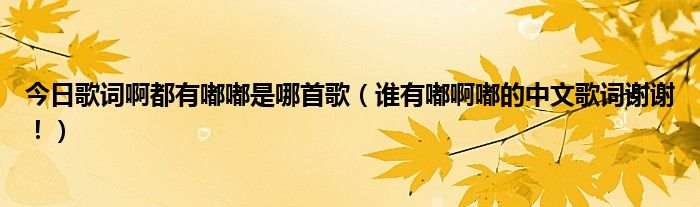 今日歌词啊都有嘟嘟是哪首歌（谁有嘟啊嘟的中文歌词谢谢！）